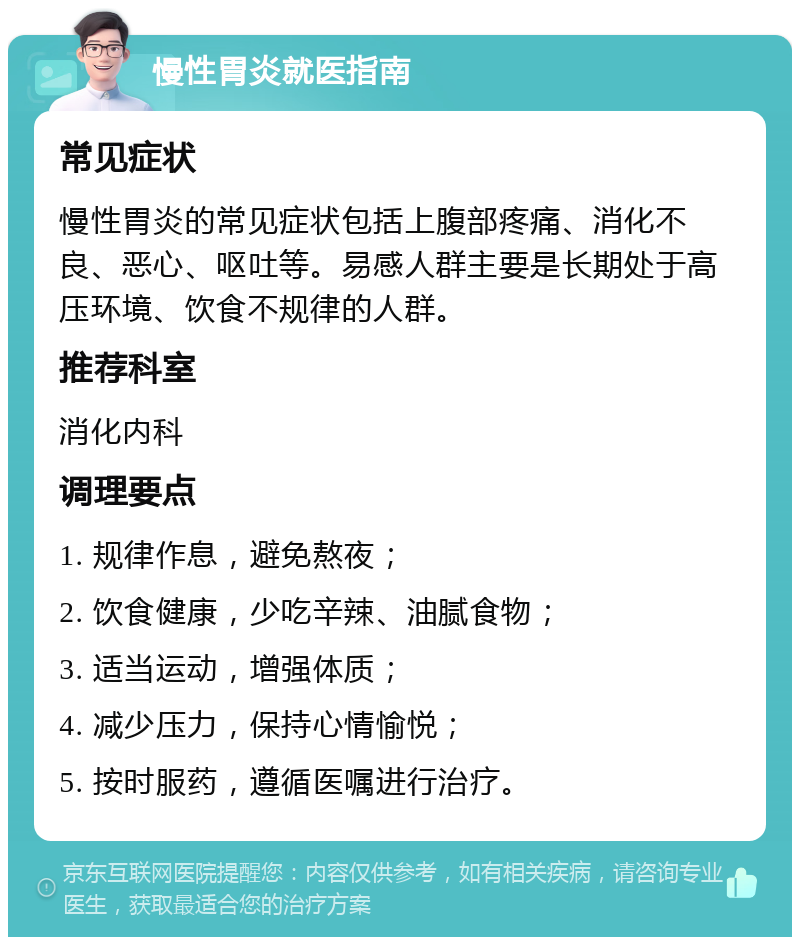 慢性胃炎就医指南

常见症状

慢性胃炎的常见症状包括上腹部疼痛、消化不良、恶心、呕吐等。易感人群主要是长期处于高压环境、饮食不规律的人群。

推荐科室

消化内科

调理要点

1. 规律作息，避免熬夜；

2. 饮食健康，少吃辛辣、油腻食物；

3. 适当运动，增强体质；

4. 减少压力，保持心情愉悦；

5. 按时服药，遵循医嘱进行治疗。

京东互联网医院提醒您：内容仅供参考，如有相关疾病，请咨询专业医生，获取最适合您的治疗方案